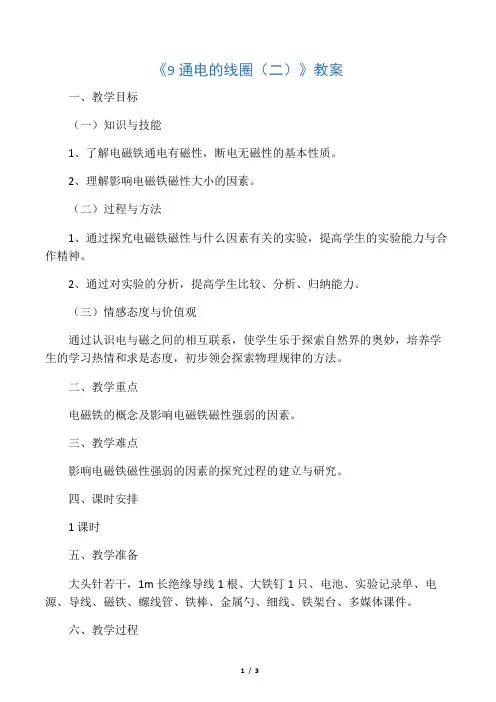 《9 通电的线圈（二）》教案

一、教学目标

（一）知识与技能

1、了解电磁铁通电有磁性，断电无磁性的基本性质。

2、理解影响电磁铁磁性大小的因素。

（二）过程与方法

1、通过探究电磁铁磁性与什么因素有关的实验，提高学生的实验能力与合作精神。

2、通过对实验的分析，提高学生比较、分析、归纳能力。

（三）情感态度与价值观

通过认识电与磁之间的相互联系，使学生乐于探索自然界的奥妙，培养学生的学习热情和求是态度，初步领会探索物理规律的方法。

二、教学重点

电磁铁的概念及影响电磁铁磁性强弱的因素。

三、教学难点

影响电磁铁磁性强弱的因素的探究过程的建立与研究。

四、课时安排

1 课时

五、教学准备

大头针若干，1m 长绝缘导线 1 根、大铁钉 1 只、电池、实验记录单、电源、导线、磁铁、螺线管、铁棒、金属勺、细线、铁架台、多媒体课件。

六、教学过程

1 / 3